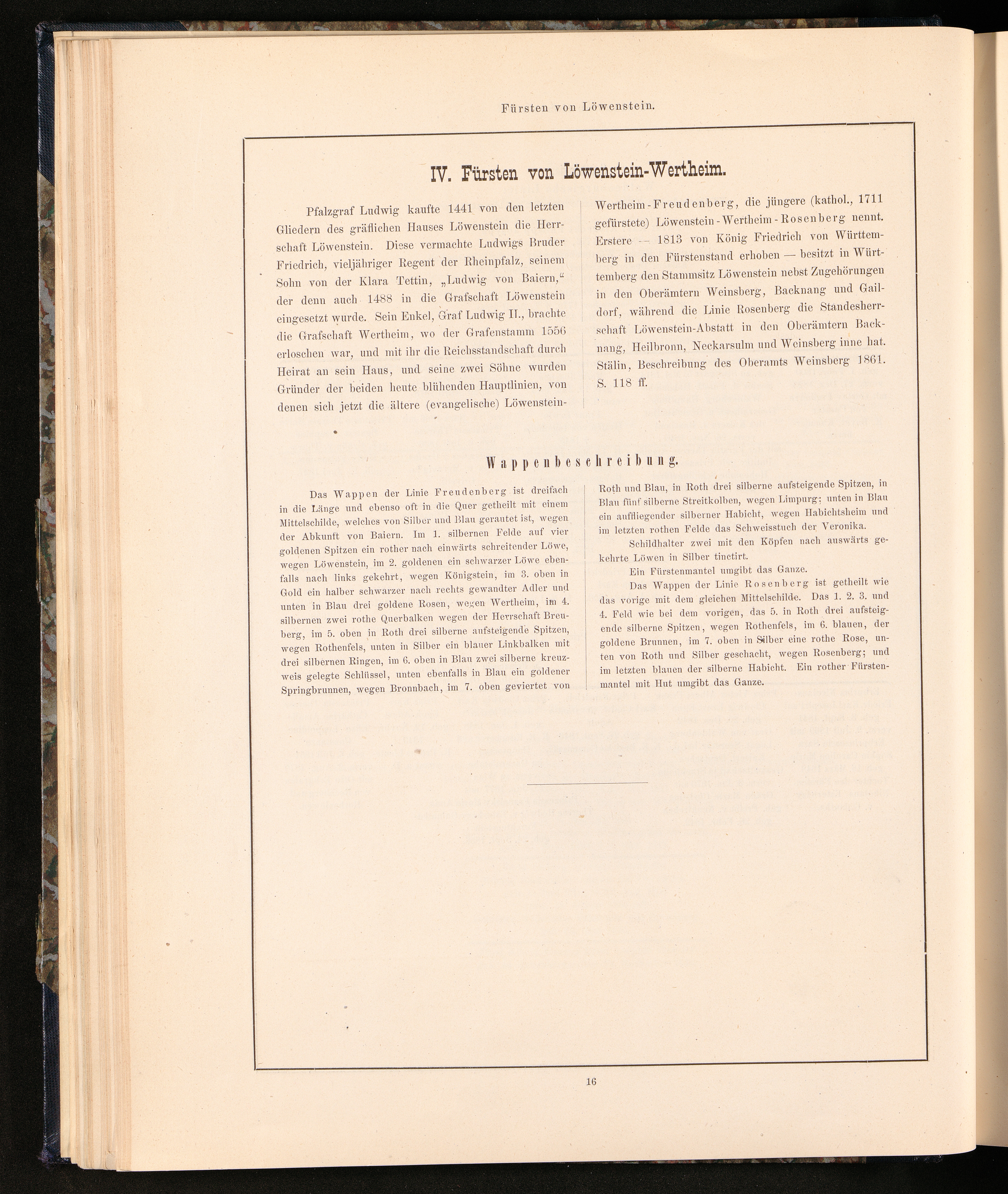 Fürsten von Löwenstein.

IV. Fürsten von Löwenstein-Wertheim.

Pfalzgraf Ludwig kaufte 1441 von den letzten Gliedern des gräflichen Hauses Löwenstein die Herrschaft Löwenstein. Diese vermachte Ludwigs Bruder Friedrich, vieljähriger Regent der Rheinpfalz, seinem Sohn von der Klara Tettin, „Ludwig von Baiern," der denn auch 1488 in die Grafschaft Löwenstein eingesetzt wurde. Sein Enkel, Graf Ludwig II., brachte die Grafschaft Wertheim, wo der Grafenstamm 1556 erloschen war, und mit ihr die Reichsstandschaft durch Heirat an sein Haus, und seine zwei Söhne wurden Gründer der beiden heute blühenden Hauptlinien, von denen sich jetzt die ältere (evangelische) Löwenstein-Wertheim-Freudenberg, die jüngere (kathol., 1711 gefürstete) Löwenstein-Wertheim-Rosenberg nennt. Erstere — 1813 von König Friedrich von Württemberg in den Fürstenstand erhoben — besitzt in Württemberg den Stammsitz Löwenstein nebst Zugehörungen in den Oberämtern Weinsberg, Backnang und Gaildorf, während die Linie Rosenberg die Standesherrschaft Löwenstein-Abstatt in den Oberämtern Backnang, Heilbronn, Neckarsulm und Weinsberg inne hat. Stälin, Beschreibung des Oberamts Weinsberg 1861. S. 118 ff.

Wappenbeschreibung.

Das Wappen der Linie Freudenberg ist dreifach in die Länge und ebenso oft in die Quer getheilt mit einem Mittelschilde, welches von Silber und Blau gerautet ist, wegen der Abkunft von Baiern. Im 1. silbernen Felde auf vier goldenen Spitzen ein rother nach einwärts schreitender Löwe, wegen Löwenstein, im 2. goldenen ein schwarzer Löwe ebenfalls nach links gekehrt, wegen Königstein, im 3. oben in Gold ein halber schwarzer nach rechts gewandter Adler und unten in Blau drei goldene Rosen, wegen Wertheim, im 4. silbernen zwei rothe Querbalken wegen der Herrschaft Breuberg, im 5. oben in Roth drei silberne aufsteigende Spitzen, wegen Rothenfels, unten in Silber ein blauer Linkbalken mit drei silbernen Ringen, im 6. oben in Blau zwei silberne kreuzweis gelegte Schlüssel, unten ebenfalls in Blau ein goldener Springbrunnen, wegen Bronnbach, im 7. oben geviertet von Roth und Blau, in Roth drei silberne aufsteigende Spitzen, in Blau fünf silberne Streitkolben, wegen Limpurg; unten in Blau ein auffliegender silberner Habicht, wegen Habichtsheim und im letzten rothen Felde das Schweisstuch der Veronika.

Schildhalter zwei mit den Köpfen nach auswärts gekehrte Löwen in Silber tinctirt.

Ein Fürstenmantel umgibt das Ganze.

Das Wappen der Linie Rosenberg ist getheilt wie das vorige mit dem gleichen Mittelschilde. Das 1. 2. 3. und 4. Feld wie bei dem vorigen, das 5. in Roth drei aufsteigende silberne Spitzen, wegen Rothenfels, im 6. blauen, der goldene Brunnen, im 7. oben in Silber eine rothe Rose, unten von Roth und Silber geschacht, wegen Rosenberg; und im letzten blauen der silberne Habicht. Ein rother Fürstenmantel mit Hut umgibt das Ganze.

16